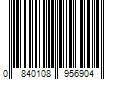 0 840108 956904